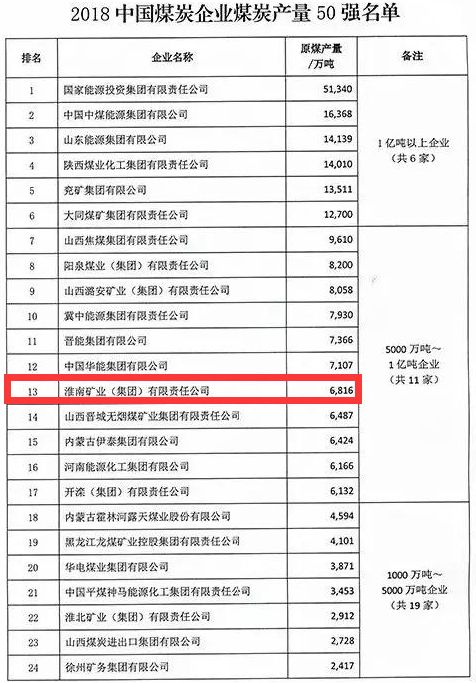 2018 中国煤炭企业煤炭产量 50 强名单

| 排名 | 企业名称 | 原煤产量/万吨 | 备注 |
|---|---|---|---|
| 1 | 国家能源投资集团有限责任公司 | 51,340 | 1 亿吨以上企业（共 6 家） |
| 2 | 中国中煤能源集团有限公司 | 16,368 | |
| 3 | 山东能源集团有限公司 | 14,139 | |
| 4 | 陕西煤业化工集团有限责任公司 | 14,010 | |
| 5 | 兖矿集团有限公司 | 13,511 | |
| 6 | 大同煤矿集团有限责任公司 | 12,700 | |
| 7 | 山西焦煤集团有限责任公司 | 9,610 | 5000 万吨～1 亿吨企业（共 11 家） |
| 8 | 阳泉煤业（集团）有限责任公司 | 8,200 | |
| 9 | 山西潞安矿业（集团）有限责任公司 | 8,058 | |
| 10 | 冀中能源集团有限责任公司 | 7,930 | |
| 11 | 晋能集团有限公司 | 7,366 | |
| 12 | 中国华能集团有限公司 | 7,107 | |
| 13 | 淮南矿业（集团）有限责任公司 | 6,816 | |
| 14 | 山西晋城无烟煤矿业集团有限责任公司 | 6,487 | |
| 15 | 内蒙古伊泰集团有限公司 | 6,424 | |
| 16 | 河南能源化工集团有限公司 | 6,166 | |
| 17 | 开滦（集团）有限责任公司 | 6,132 | |
| 18 | 内蒙古霍林河露天煤业股份有限公司 | 4,594 | 1000 万吨～5000 万吨企业（共 19 家） |
| 19 | 黑龙江龙煤矿业控股集团有限责任公司 | 4,101 | |
| 20 | 华电煤业集团有限公司 | 3,871 | |
| 21 | 中国平煤神马能源化工集团有限责任公司 | 3,453 | |
| 22 | 淮北矿业（集团）有限责任公司 | 2,912 | |
| 23 | 山西煤炭进出口集团有限公司 | 2,728 | |
| 24 | 徐州矿务集团有限公司 | 2,417 | |